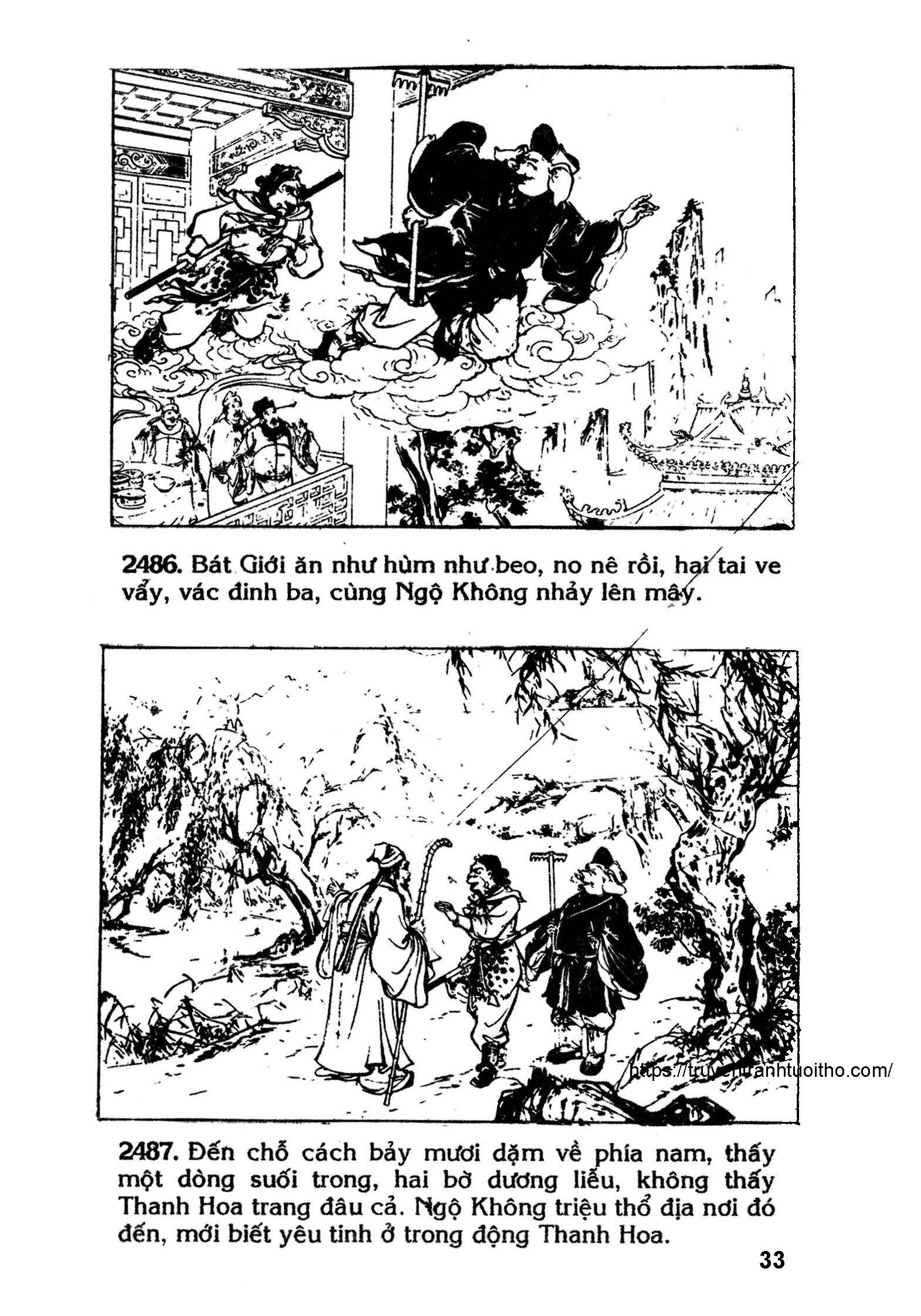 2486. Bát Giới ăn như hùm như beo, no nê rồi, hai tai ve vẩy, vác đinh ba, cùng Ngộ Không nhảy lên mây.

https://truyentranhtuoitho.com/

2487. Đến chỗ cách bảy mươi dặm về phía nam, thấy một dòng suối trong, hai bờ dương liễu, không thấy Thanh Hoa trang đâu cả. Ngộ Không triệu thổ địa nơi đó đến, mới biết yêu tinh ở trong động Thanh Hoa.

33